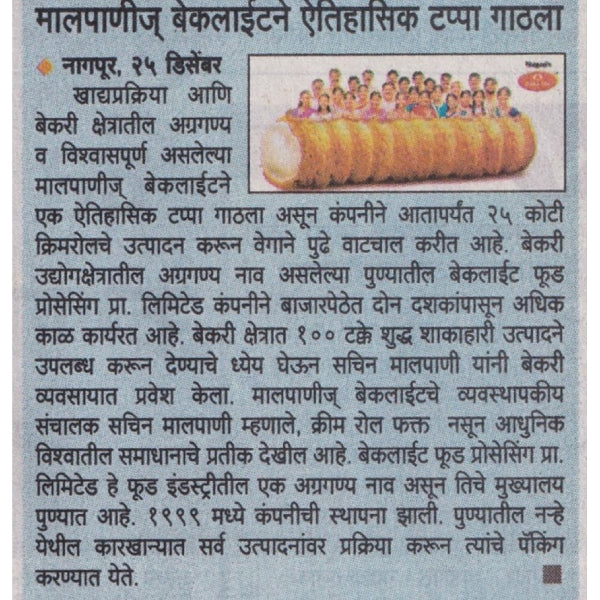 मालपाणीज् बेकलाईटने ऐतिहासिक टप्पा गाठला

नागपूर, २५ डिसेंबर

खाद्यप्रक्रिया आणि बेकरी क्षेत्रातील अग्रगण्य व विश्वासपूर्ण असलेल्या मालपाणीज् बेकलाईटने एक ऐतिहासिक टप्पा गाठला असून कंपनीने आतापर्यंत २५ कोटी क्रिमरोलचे उत्पादन करून वेगाने पुढे वाटचाल करीत आहे. बेकरी उद्योगक्षेत्रातील अग्रगण्य नाव असलेल्या पुण्यातील बेकलाईट फूड प्रोसेसिंग प्रा. लिमिटेड कंपनीने बाजारपेठेत दोन दशकांपासून अधिक काळ कार्यरत आहे. बेकरी क्षेत्रात १०० टक्के शुद्ध शाकाहारी उत्पादने उपलब्ध करून देण्याचे ध्येय घेऊन सचिन मालपाणी यांनी बेकरी व्यवसायात प्रवेश केला. मालपाणीज् बेकलाईटचे व्यवस्थापकीय संचालक सचिन मालपाणी म्हणाले, क्रीम रोल फक्त नसून आधुनिक विश्वातील समाधानाचे प्रतीक देखील आहे. बेकलाईट फूड प्रोसेसिंग प्रा. लिमिटेड हे फूड इंडस्ट्रीतील एक अग्रगण्य नाव असून तिचे मुख्यालय पुण्यात आहे. १९९९ मध्ये कंपनीची स्थापना झाली. पुण्यातील नऱ्हे येथील कारखान्यात सर्व उत्पादनांवर प्रक्रिया करून त्यांचे पॅकिंग करण्यात येते.